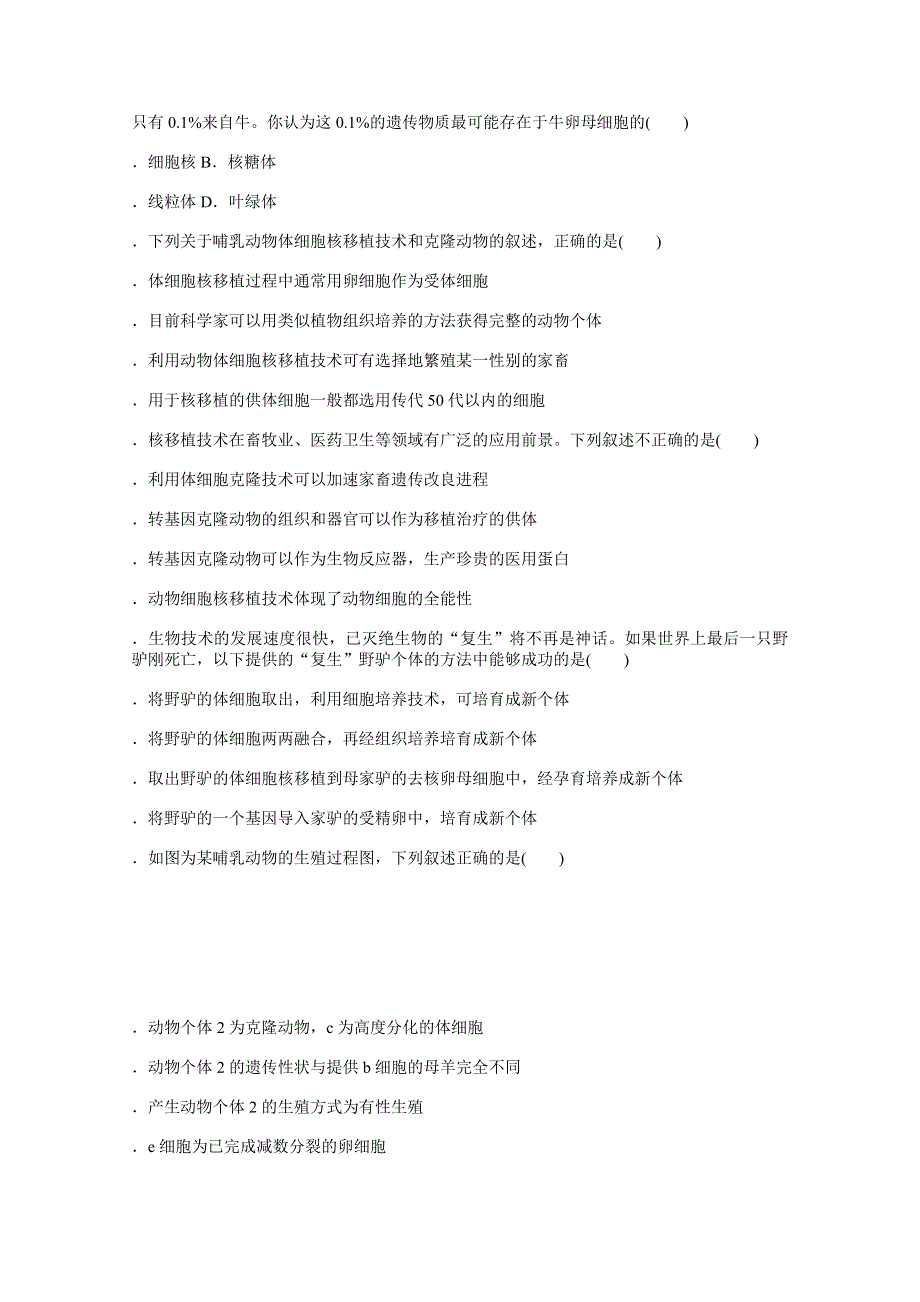 只有 0.1%来自牛。你认为这 0.1%的遗传物质最可能存在于牛卵母细胞的(　　)

．细胞核 B．核糖体

．线粒体 D．叶绿体

．下列关于哺乳动物体细胞核移植技术和克隆动物的叙述，正确的是(　　)

．体细胞核移植过程中通常用卵细胞作为受体细胞

．目前科学家可以用类似植物组织培养的方法获得完整的动物个体

．利用动物体细胞核移植技术可有选择地繁殖某一性别的家畜

．用于核移植的供体细胞一般都选用传代 50 代以内的细胞

．核移植技术在畜牧业、医药卫生等领域有广泛的应用前景。下列叙述不正确的是(　　)

．利用体细胞克隆技术可以加速家畜遗传改良进程

．转基因克隆动物的组织和器官可以作为移植治疗的供体

．转基因克隆动物可以作为生物反应器，生产珍贵的医用蛋白

．动物细胞核移植技术体现了动物细胞的全能性

．生物技术的发展速度很快，已灭绝生物的“复生”将不再是神话。如果世界上最后一只野驴刚死亡，以下提供的“复生”野驴个体的方法中能够成功的是(　　)

．将野驴的体细胞取出，利用细胞培养技术，可培育成新个体

．将野驴的体细胞两两融合，再经组织培养培育成新个体

．取出野驴的体细胞核移植到母家驴的去核卵母细胞中，经孕育培养成新个体

．将野驴的一个基因导入家驴的受精卵中，培育成新个体

．如图为某哺乳动物的生殖过程图，下列叙述正确的是(　　)

．动物个体 2 为克隆动物，c 为高度分化的体细胞

．动物个体 2 的遗传性状与提供 b 细胞的母羊完全不同

．产生动物个体 2 的生殖方式为有性生殖

．e 细胞为已完成减数分裂的卵细胞